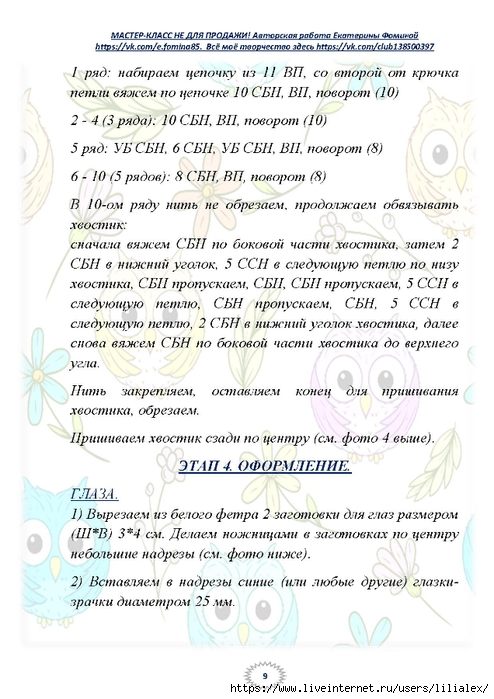 МАСТЕР-КЛАСС НЕ ДЛЯ ПРОДАЖИ! Авторская работа Екатерины Фоминой
https://vk.com/e.fomina85. Всё моё творчество здесь https://vk.com/club138500397

1 ряд: набираем цепочку из 11 ВП, со второй от крючка петли вяжем по цепочке 10 СБН, ВП, поворот (10)

2 - 4 (3 ряда): 10 СБН, ВП, поворот (10)

5 ряд: УБ СБН, 6 СБН, УБ СБН, ВП, поворот (8)

6 - 10 (5 рядов): 8 СБН, ВП, поворот (8)

В 10-ом ряду нить не обрезаем, продолжаем обвязывать хвостик:
сначала вяжем СБН по боковой части хвостика, затем 2 СБН в нижний уголок, 5 ССН в следующую петлю по низу хвостика, СБН пропускаем, СБН, СБН пропускаем, 5 ССН в следующую петлю, СБН пропускаем, СБН, 5 ССН в следующую петлю, 2 СБН в нижний уголок хвостика, далее снова вяжем СБН по боковой части хвостика до верхнего угла.

Нить закрепляем, оставляем конец для пришивания хвостика, обрезаем.

Пришиваем хвостик сзади по центру (см. фото 4 выше).

ЭТАП 4. ОФОРМЛЕНИЕ.

ГЛАЗА.
1) Вырезаем из белого фетра 2 заготовки для глаз размером (Ш*В) 3*4 см. Делаем ножницами в заготовках по центру небольшие надрезы (см. фото ниже).

2) Вставляем в надрезы синие (или любые другие) глазки-зрачки диаметром 25 мм.

9

https://www.liveinternet.ru/users/lilialex/